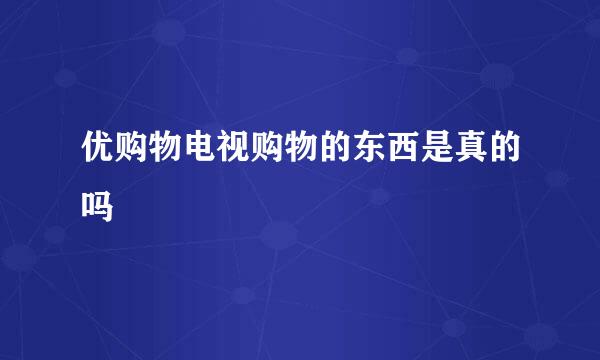 优购物电视购物的东西是真的吗